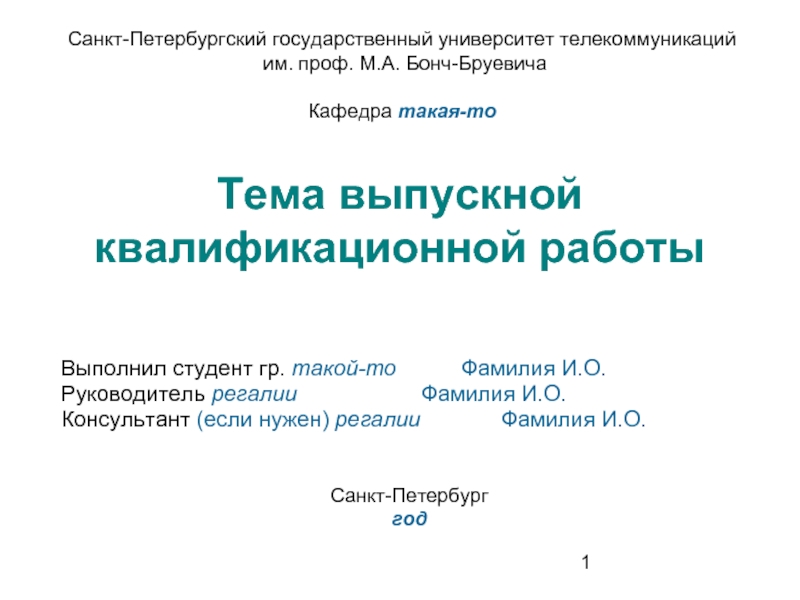 Санкт-Петербургский государственный университет телекоммуникаций им. проф. М.А. Бонч-Бруевича

Кафедра такая-то

Тема выпускной квалификационной работы

Выполнил студент гр. такой-то Фамилия И.О.
Руководитель регалии Фамилия И.О.
Консультант (если нужен) регалии Фамилия И.О.

Санкт-Петербург
год

1